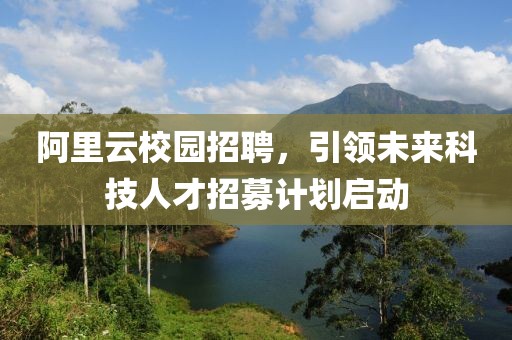 阿里云校园招聘，引领未来科技人才招募计划启动